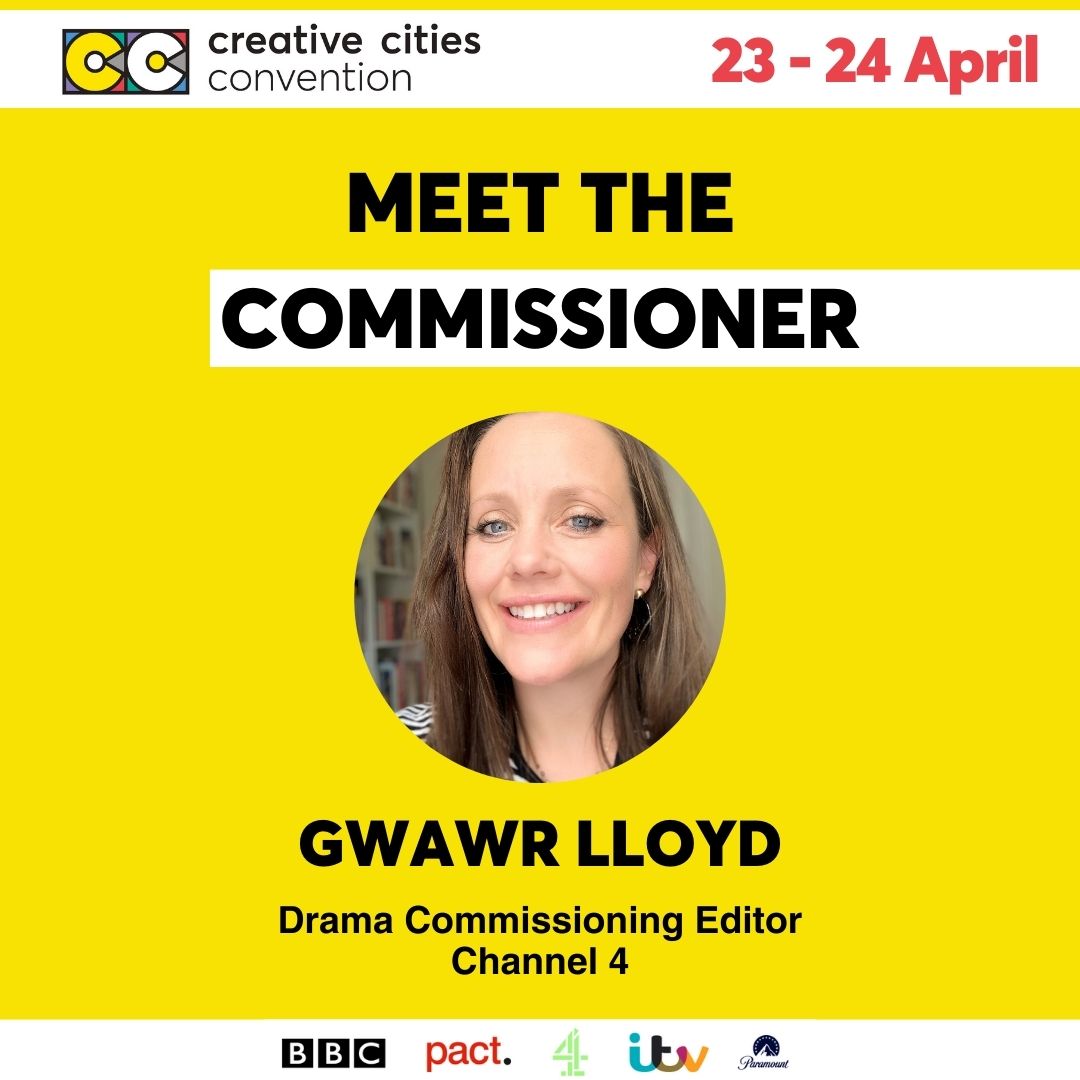 creative cities convention

23 - 24 April

MEET THE COMMISSIONER

GWAWR LLOYD

Drama Commissioning Editor
Channel 4

BBC pact. 4 itv Paramount